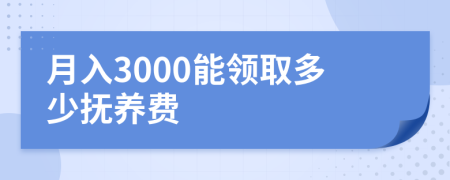 月入3000能领取多少抚养费